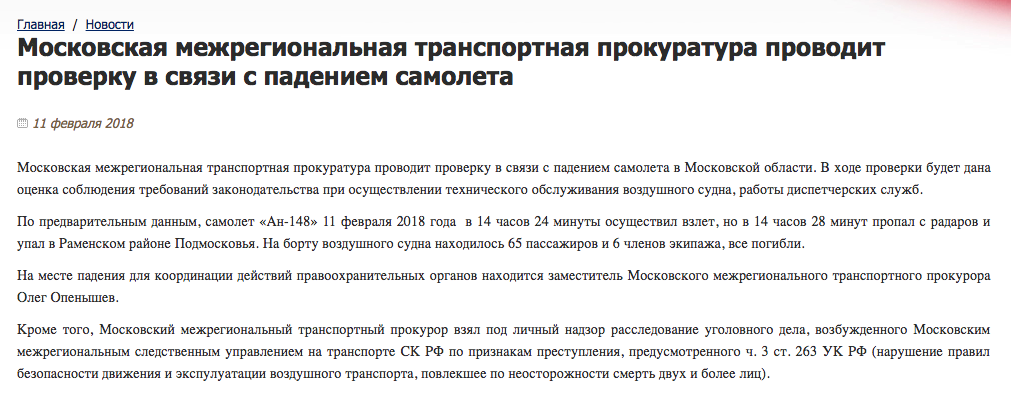 Главная / Новости

Московская межрегиональная транспортная прокуратура проводит проверку в связи с падением самолета

11 февраля 2018

Московская межрегиональная транспортная прокуратура проводит проверку в связи с падением самолета в Московской области. В ходе проверки будет дана оценка соблюдения требований законодательства при осуществлении технического обслуживания воздушного судна, работы диспетчерских служб.

По предварительным данным, самолет «Ан-148» 11 февраля 2018 года в 14 часов 24 минуты осуществил взлет, но в 14 часов 28 минут пропал с радаров и упал в Раменском районе Подмосковья. На борту воздушного судна находилось 65 пассажиров и 6 членов экипажа, все погибли.

На месте падения для координации действий правоохранительных органов находится заместитель Московского межрегионального транспортного прокурора Олег Опенышев.

Кроме того, Московский межрегиональный транспортный прокурор взял под личный надзор расследование уголовного дела, возбужденного Московским межрегиональным следственным управлением на транспорте СК РФ по признакам преступления, предусмотренного ч. 3 ст. 263 УК РФ (нарушение правил безопасности движения и эксплуатации воздушного транспорта, повлекшее по неосторожности смерть двух и более лиц).